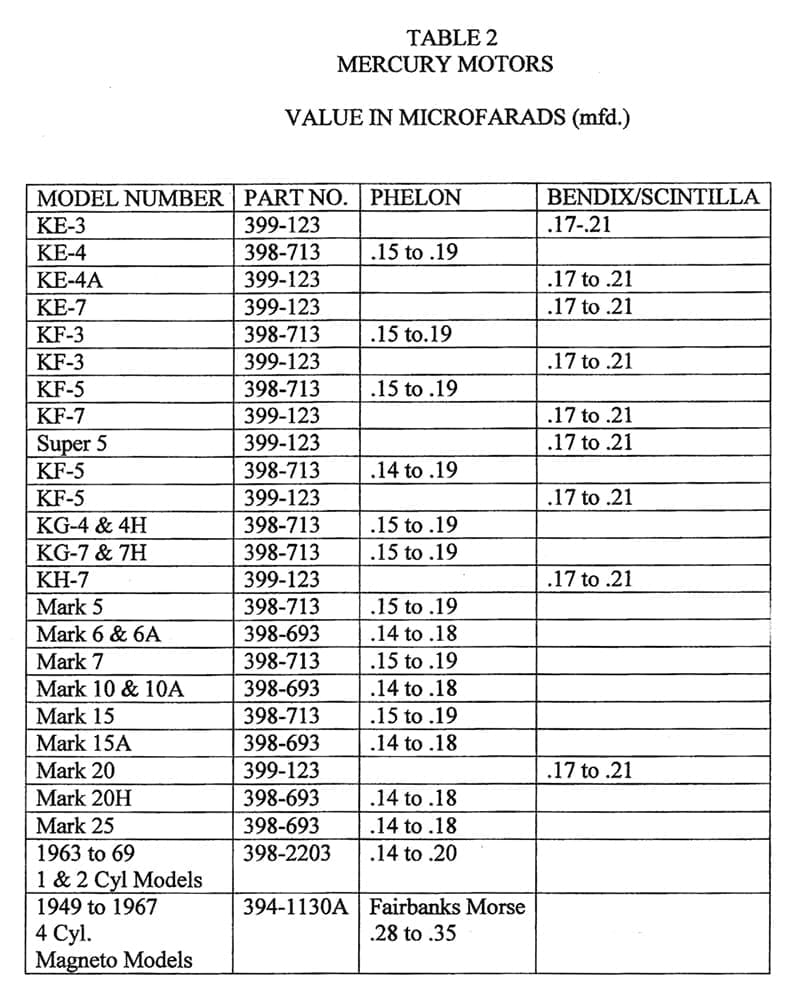 TABLE 2
MERCURY MOTORS

VALUE IN MICROFARADS (mfd.)

| MODEL NUMBER | PART NO. | PHELON | BENDIX/SCINTILLA |
|---|---|---|---|
| KE-3 | 399-123 | | .17-.21 |
| KE-4 | 398-713 | .15 to .19 | |
| KE-4A | 399-123 | | .17 to .21 |
| KE-7 | 399-123 | | .17 to .21 |
| KF-3 | 398-713 | .15 to.19 | |
| KF-3 | 399-123 | | .17 to .21 |
| KF-5 | 398-713 | .15 to .19 | |
| KF-7 | 399-123 | | .17 to .21 |
| Super 5 | 399-123 | | .17 to .21 |
| KF-5 | 398-713 | .14 to .19 | |
| KF-5 | 399-123 | | .17 to .21 |
| KG-4 & 4H | 398-713 | .15 to .19 | |
| KG-7 & 7H | 398-713 | .15 to .19 | |
| KH-7 | 399-123 | | .17 to .21 |
| Mark 5 | 398-713 | .15 to .19 | |
| Mark 6 & 6A | 398-693 | .14 to .18 | |
| Mark 7 | 398-713 | .15 to .19 | |
| Mark 10 & 10A | 398-693 | .14 to .18 | |
| Mark 15 | 398-713 | .15 to .19 | |
| Mark 15A | 398-693 | .14 to .18 | |
| Mark 20 | 399-123 | | .17 to .21 |
| Mark 20H | 398-693 | .14 to .18 | |
| Mark 25 | 398-693 | .14 to .18 | |
| 1963 to 69 1 & 2 Cyl Models | 398-2203 | .14 to .20 | |
| 1949 to 1967 4 Cyl. Magneto Models | 394-1130A | Fairbanks Morse .28 to .35 | |